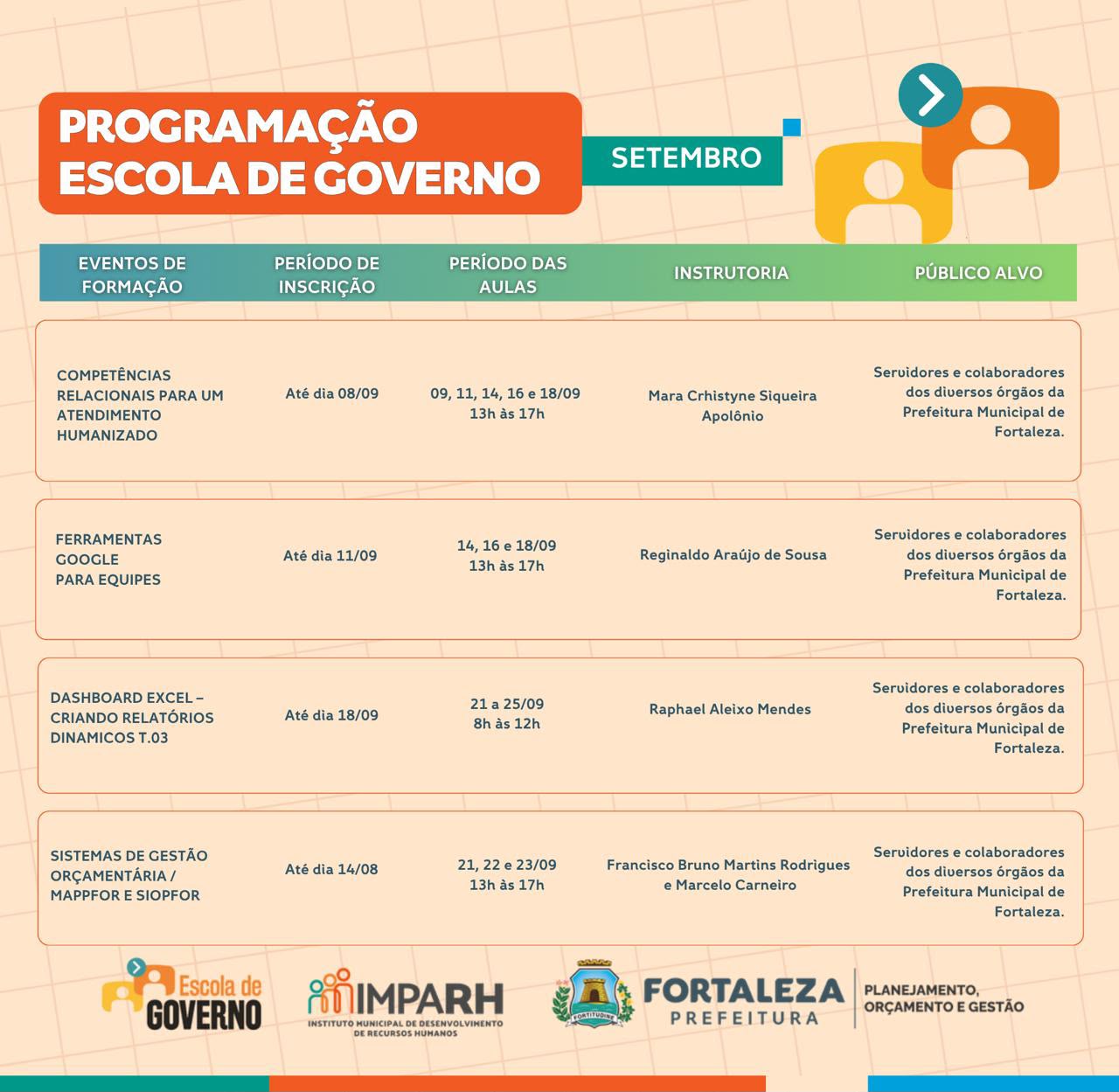 PROGRAMAÇÃO ESCOLA DE GOVERNO

SETEMBRO

| EVENTOS DE FORMAÇÃO | PERÍODO DE INSCRIÇÃO | PERÍODO DAS AULAS | INSTRUTORIA | PÚBLICO ALVO |
|---|---|---|---|---|
| COMPETÊNCIAS RELACIONAIS PARA UM ATENDIMENTO HUMANIZADO | Até dia 08/09 | 09, 11, 14, 16 e 18/09 13h às 17h | Mara Crhistyne Siqueira Apolônio | Servidores e colaboradores dos diversos órgãos da Prefeitura Municipal de Fortaleza. |
| FERRAMENTAS GOOGLE PARA EQUIPES | Até dia 11/09 | 14, 16 e 18/09 13h às 17h | Reginaldo Araújo de Sousa | Servidores e colaboradores dos diversos órgãos da Prefeitura Municipal de Fortaleza. |
| DASHBOARD EXCEL – CRIANDO RELATÓRIOS DINAMICOS T.03 | Até dia 18/09 | 21 a 25/09 8h às 12h | Raphael Aleixo Mendes | Servidores e colaboradores dos diversos órgãos da Prefeitura Municipal de Fortaleza. |
| SISTEMAS DE GESTÃO ORÇAMENTÁRIA / MAPPFOR E SIOPFOR | Até dia 14/08 | 21, 22 e 23/09 13h às 17h | Francisco Bruno Martins Rodrigues e Marcelo Carneiro | Servidores e colaboradores dos diversos órgãos da Prefeitura Municipal de Fortaleza. |

Escola de GOVERNO

IMPARH INSTITUTO MUNICIPAL DE DESENVOLVIMENTO DE RECURSOS HUMANOS

FORTITUDINE

FORTALEZA PREFEITURA

PLANEJAMENTO, ORÇAMENTO E GESTÃO